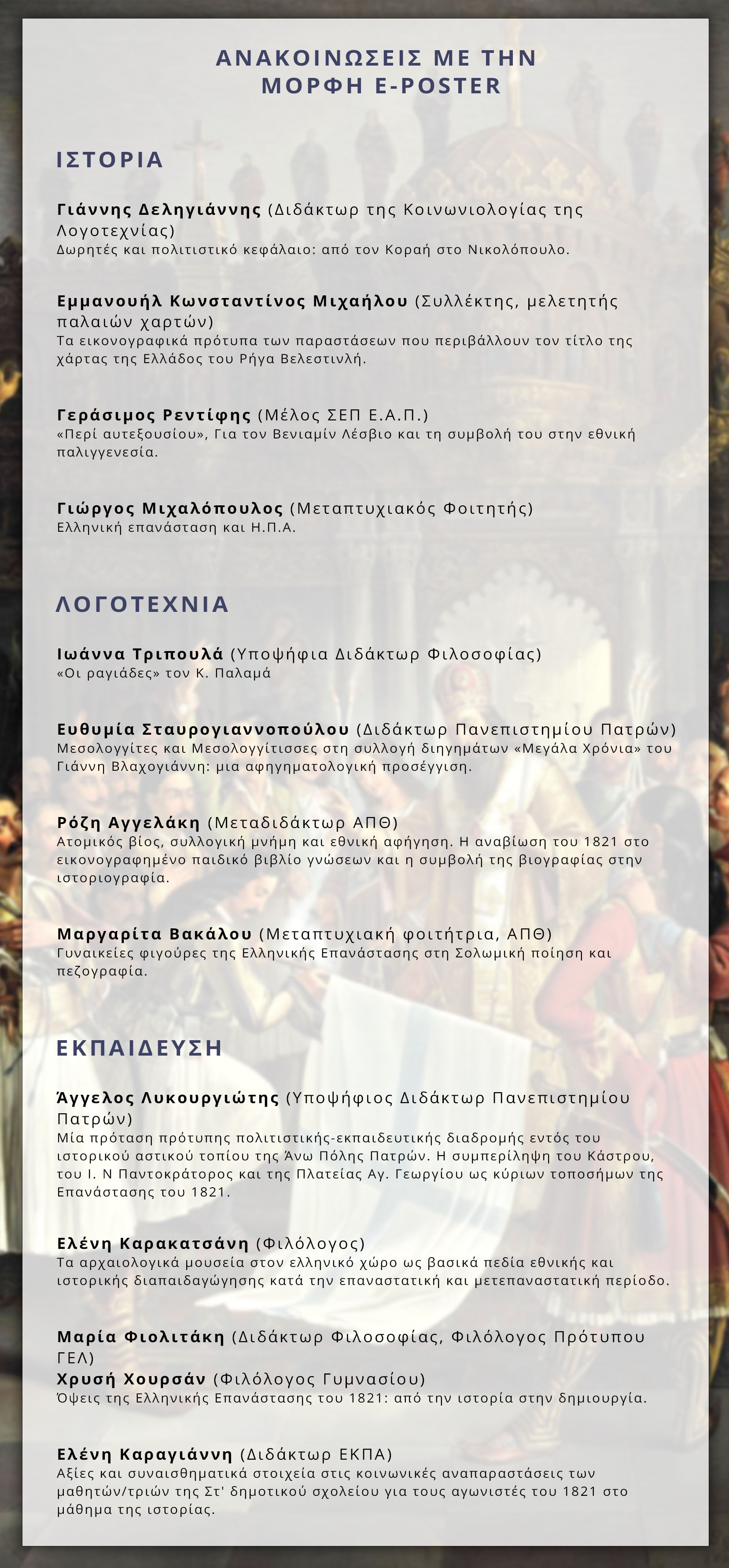 ΑΝΑΚΟΙΝΩΣΕΙΣ ΜΕ ΤΗΝ ΜΟΡΦΗ E-POSTER

ΙΣΤΟΡΙΑ

Γιάννης Δεληγιάννης (Διδάκτωρ της Κοινωνιολογίας της Λογοτεχνίας)
Δωρητές και πολιτιστικό κεφάλαιο: από τον Κοραή στο Νικολόπουλο.

Εμμανουήλ Κωνσταντίνος Μιχαήλου (Συλλέκτης, μελετητής παλαιών χαρτών)
Τα εικονογραφικά πρότυπα των παραστάσεων που περιβάλλουν τον τίτλο της χάρτας της Ελλάδος του Ρήγα Βελεστινλή.

Γεράσιμος Ρεντίφης (Μέλος ΣΕΠ Ε.Α.Π.)
«Περί αυτεξουσίου», Για τον Βενιαμίν Λέσβιο και τη συμβολή του στην εθνική παλιγγενεσία.

Γιώργος Μιχαλόπουλος (Μεταπτυχιακός Φοιτητής)
Ελληνική επανάσταση και Η.Π.Α.

ΛΟΓΟΤΕΧΝΙΑ

Ιωάννα Τριπουλά (Υποψήφια Διδάκτωρ Φιλοσοφίας)
«Οι ραγιάδες» τον Κ. Παλαμά

Ευθυμία Σταυρογιαννοπούλου (Διδάκτωρ Πανεπιστημίου Πατρών)
Μεσολογγίτες και Μεσολογγίτισσες στη συλλογή διηγημάτων «Μεγάλα Χρόνια» του Γιάννη Βλαχογιάννη: μια αφηγηματολογική προσέγγιση.

Ρόζη Αγγελάκη (Μεταδιδάκτωρ ΑΠΘ)
Ατομικός βίος, συλλογική μνήμη και εθνική αφήγηση. Η αναβίωση του 1821 στο εικονογραφημένο παιδικό βιβλίο γνώσεων και η συμβολή της βιογραφίας στην ιστοριογραφία.

Μαργαρίτα Βακάλου (Μεταπτυχιακή φοιτήτρια, ΑΠΘ)
Γυναικείες φιγούρες της Ελληνικής Επανάστασης στη Σολωμική ποίηση και πεζογραφία.

ΕΚΠΑΙΔΕΥΣΗ

Άγγελος Λυκουργιώτης (Υποψήφιος Διδάκτωρ Πανεπιστημίου Πατρών)
Μία πρόταση πρότυπης πολιτιστικής-εκπαιδευτικής διαδρομής εντός του ιστορικού αστικού τοπίου της Άνω Πόλης Πατρών. Η συμπερίληψη του Κάστρου, του Ι. Ν Παντοκράτορος και της Πλατείας Αγ. Γεωργίου ως κύριων τοποσήμων της Επανάστασης του 1821.

Ελένη Καρακατσάνη (Φιλόλογος)
Τα αρχαιολογικά μουσεία στον ελληνικό χώρο ως βασικά πεδία εθνικής και ιστορικής διαπαιδαγώγησης κατά την επαναστατική και μετεπαναστατική περίοδο.

Μαρία Φιολιτάκη (Διδάκτωρ Φιλοσοφίας, Φιλόλογος Πρότυπου ΓΕΛ)
Χρυσή Χουρσάν (Φιλόλογος Γυμνασίου)
Όψεις της Ελληνικής Επανάστασης του 1821: από την ιστορία στην δημιουργία.

Ελένη Καραγιάννη (Διδάκτωρ ΕΚΠΑ)
Αξίες και συναισθηματικά στοιχεία στις κοινωνικές αναπαραστάσεις των μαθητών/τριών της Στ' δημοτικού σχολείου για τους αγωνιστές του 1821 στο μάθημα της ιστορίας.